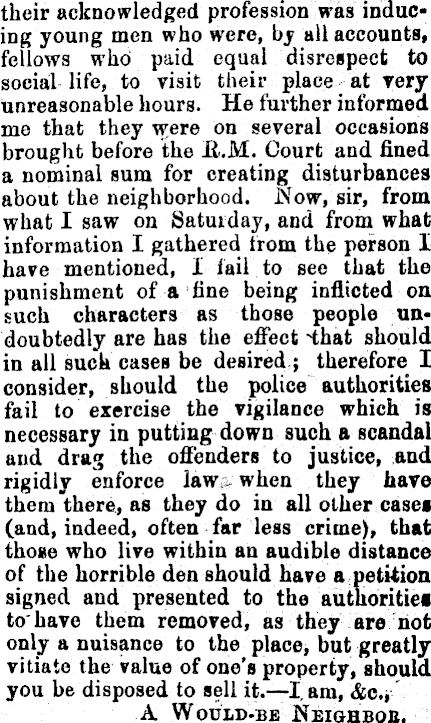 their acknowledged profession was inducing young men who were, by all accounts, fellows who paid equal disrespect to social life, to visit their place at very unreasonable hours. He further informed me that they were on several occasions brought before the R.M. Court and fined a nominal sum for creating disturbances about the neighborhood. Now, sir, from what I saw on Saturday, and from what information I gathered from the person I have mentioned, I fail to see that the punishment of a fine being inflicted on such characters as those people undoubtedly are has the effect that should in all such cases be desired; therefore I consider, should the police authorities fail to exercise the vigilance which is necessary in putting down such a scandal and drag the offenders to justice, and rigidly enforce law when they have them there, as they do in all other cases (and, indeed, often far less crime), that those who live within an audible distance of the horrible den should have a petition signed and presented to the authorities to have them removed, as they are not only a nuisance to the place, but greatly vitiate the value of one's property, should you be disposed to sell it.—I am, &c.,

A WOULD-BE NEIGHBOR.